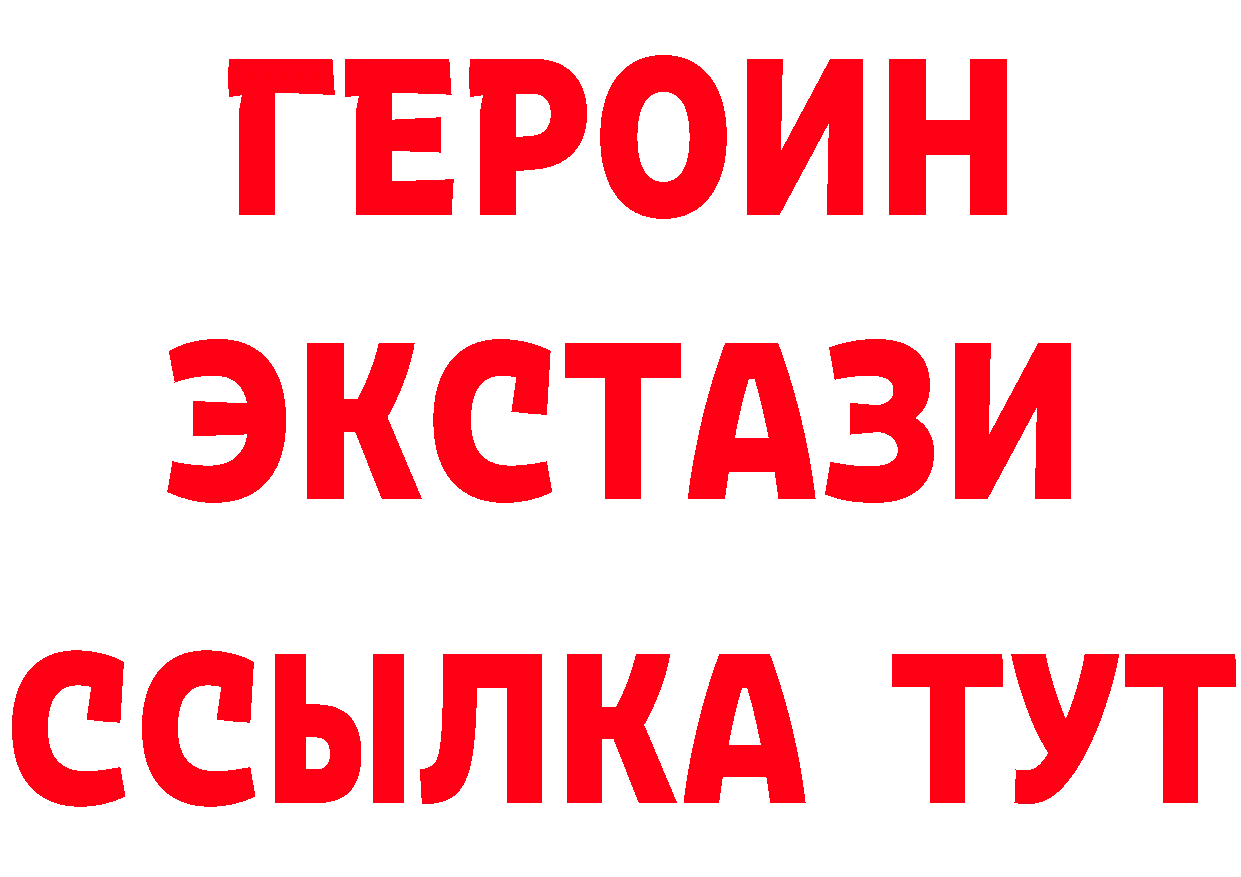 ГЕРОИН
ЭКСТАЗИ
ССЫЛКА ТУТ